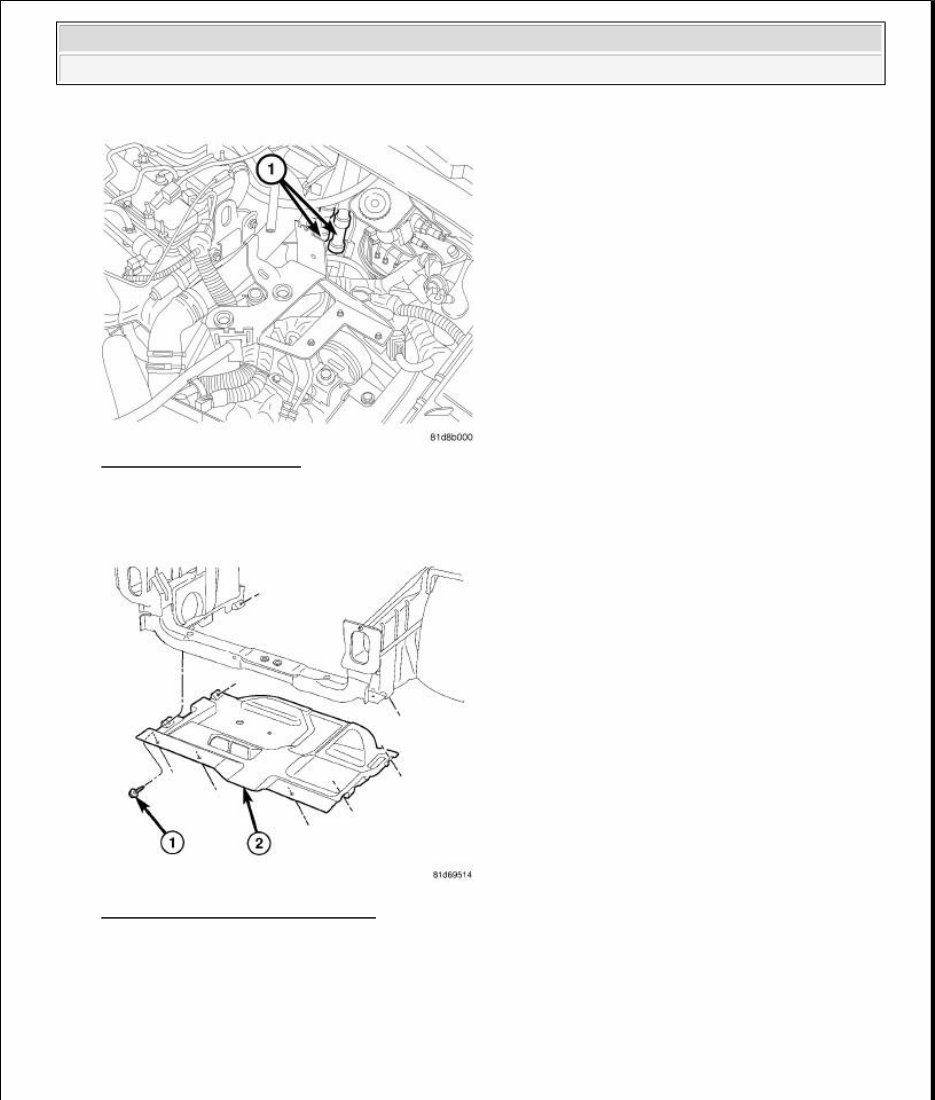 1

81d8b000

1

2

81d69514